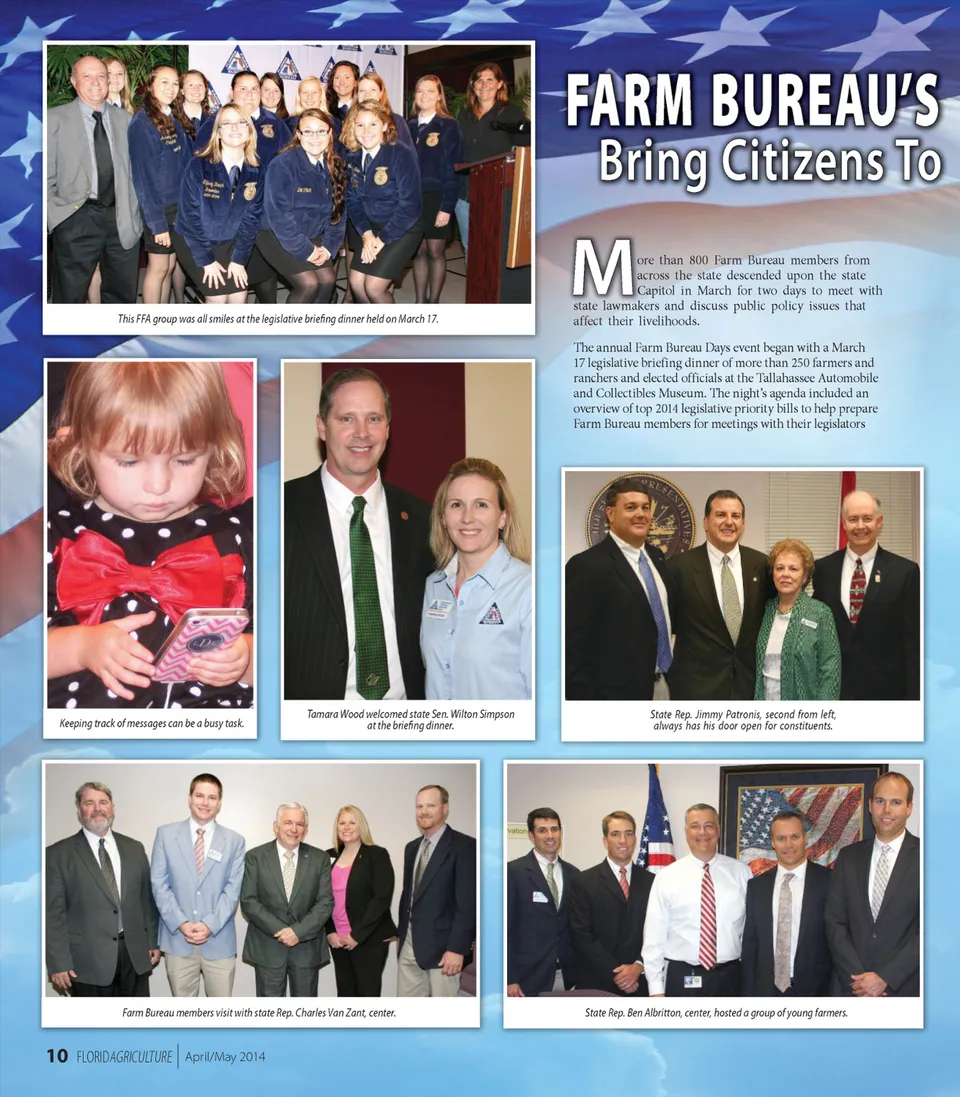 FARM BUREAU'S
Bring Citizens To

This FFA group was all smiles at the legislative briefing dinner held on March 17.

More than 800 Farm Bureau members from across the state descended upon the state Capitol in March for two days to meet with state lawmakers and discuss public policy issues that affect their livelihoods.

The annual Farm Bureau Days event began with a March 17 legislative briefing dinner of more than 250 farmers and ranchers and elected officials at the Tallahassee Automobile and Collectibles Museum. The night's agenda included an overview of top 2014 legislative priority bills to help prepare Farm Bureau members for meetings with their legislators

Keeping track of messages can be a busy task.

Tamara Wood welcomed state Sen. Wilton Simpson at the briefing dinner.

State Rep. Jimmy Patronis, second from left, always has his door open for constituents.

Farm Bureau members visit with state Rep. Charles Van Zant, center.

State Rep. Ben Albritton, center, hosted a group of young farmers.

10 FLORIDAGRICULTURE April/May 2014